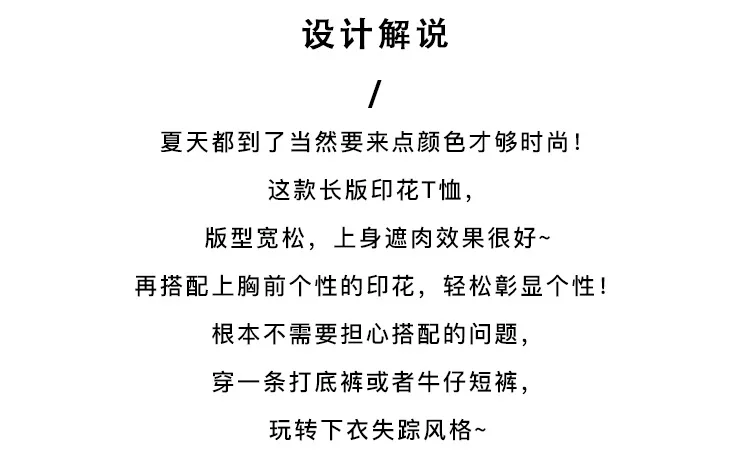 设计解说

/

夏天都到了当然要来点颜色才够时尚！

这款长版印花T恤，

版型宽松，上身遮肉效果很好~

再搭配上胸前个性的印花，轻松彰显个性！

根本不需要担心搭配的问题，

穿一条打底裤或者牛仔短裤，

玩转下衣失踪风格~